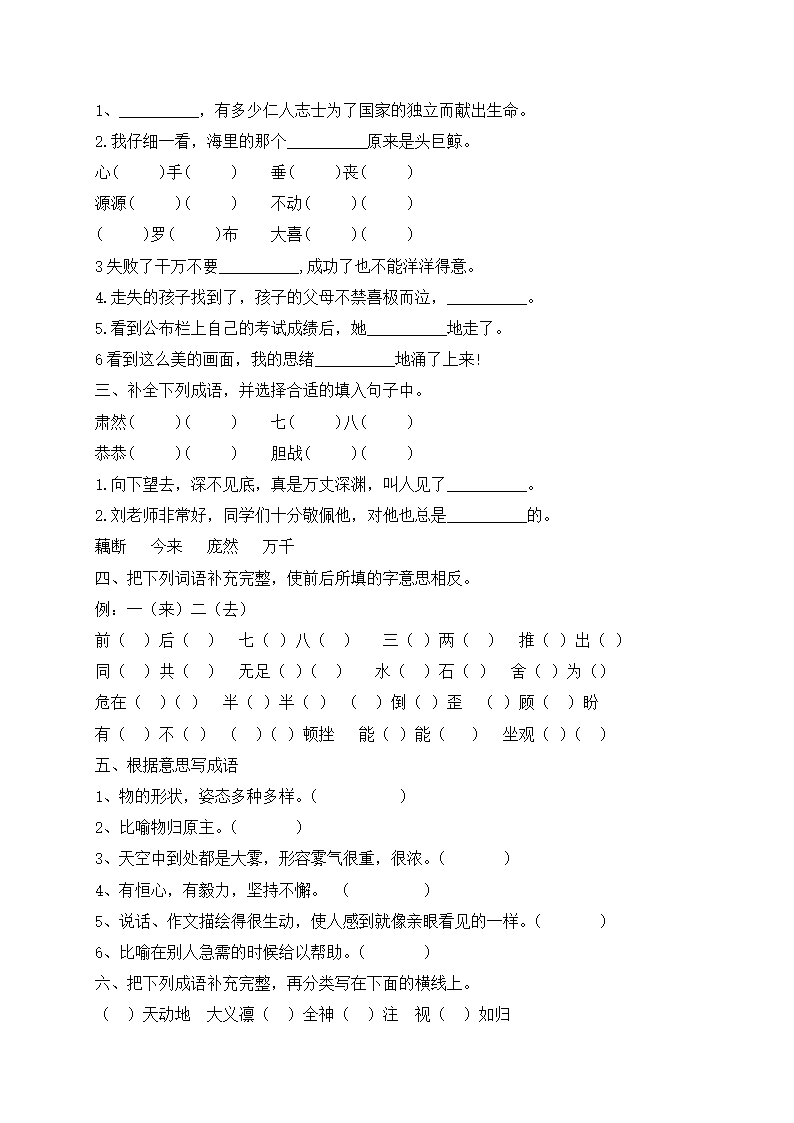 1、__________，有多少仁人志士为了国家的独立而献出生命。

2.我仔细一看，海里的那个__________原来是头巨鲸。

心(　　)手(　　)　垂(　　)丧(　　)

源源(　　)(　　)　不动(　　)(　　)

(　　)罗(　　)布　大喜(　　)(　　)

3失败了千万不要__________,成功了也不能洋洋得意。

4.走失的孩子找到了，孩子的父母不禁喜极而泣，__________。

5.看到公布栏上自己的考试成绩后，她__________地走了。

6看到这么美的画面，我的思绪__________地涌了上来!

三、补全下列成语，并选择合适的填入句子中。

肃然(　　)(　　)　七(　　)八(　　)

恭恭(　　)(　　)　胆战(　　)(　　)

1.向下望去，深不见底，真是万丈深渊，叫人见了__________。

2.刘老师非常好，同学们十分敬佩他，对他也总是__________的。

藕断　今来　庞然　万千

四、把下列词语补充完整，使前后所填的字意思相反。

例：一（来）二（去）

前（ ）后（ ）　七（ ）八（ ）　三（ ）两（ ）　推（ ）出（ ）

同（ ）共（ ）　无足（ ）（ ）　水（ ）石（ ）　舍（ ）为（）

危在（ ）（ ）　半（ ）半（ ）　（ ）倒（ ）歪　（ ）顾（ ）盼

有（ ）不（ ）　（ ）（ ）顿挫　能（ ）能（ ）　坐观（ ）（ ）

五、根据意思写成语

1、物的形状，姿态多种多样。(　　　　)

2、比喻物归原主。(　　　)

3、天空中到处都是大雾，形容雾气很重，很浓。(　　　)

4、有恒心，有毅力，坚持不懈。 (　　　　)

5、说话、作文描绘得很生动，使人感到就像亲眼看见的一样。(　　　)

6、比喻在别人急需的时候给以帮助。(　　　　)

六、把下列成语补充完整，再分类写在下面的横线上。

（ ）天动地　大义凛（ ）全神（ ）注　视（ ）如归